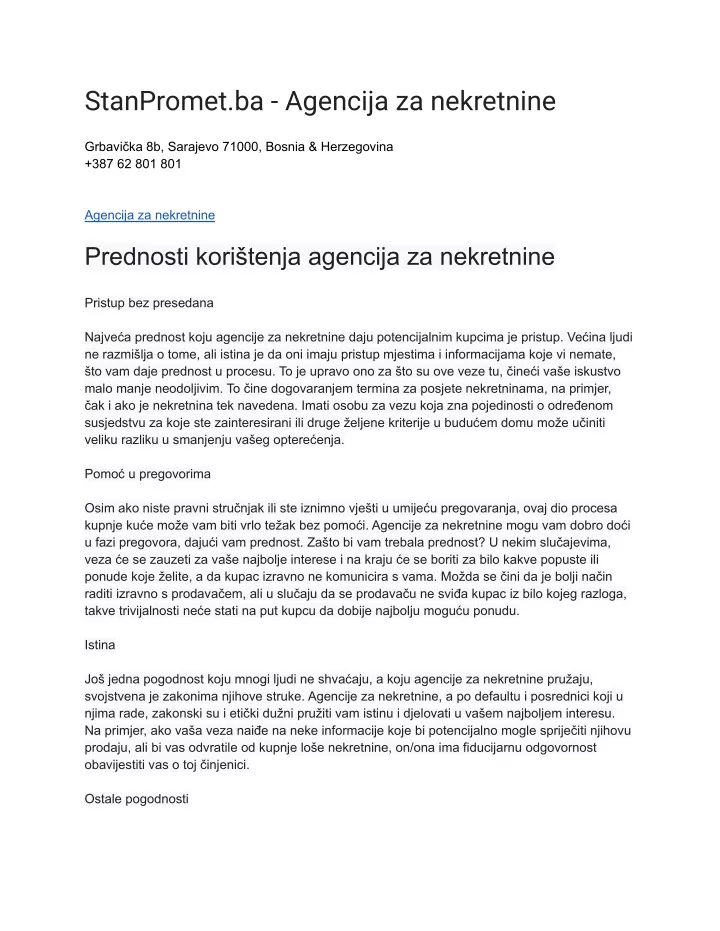 StanPromet.ba - Agencija za nekretnine

Grbavička 8b, Sarajevo 71000, Bosnia & Herzegovina
+387 62 801 801

Agencija za nekretnine

Prednosti korištenja agencija za nekretnine

Pristup bez presedana

Najveća prednost koju agencije za nekretnine daju potencijalnim kupcima je pristup. Većina ljudi ne razmišlja o tome, ali istina je da oni imaju pristup mjestima i informacijama koje vi nemate, što vam daje prednost u procesu. To je upravo ono za što su ove veze tu, čineći vaše iskustvo malo manje neodoljivim. To čine dogovaranjem termina za posjete nekretninama, na primjer, čak i ako je nekretnina tek navedena. Imati osobu za vezu koja zna pojedinosti o određenom susjedstvu za koje ste zainteresirani ili druge željene kriterije u budućem domu može učiniti veliku razliku u smanjenju vašeg opterećenja.

Pomoć u pregovorima

Osim ako niste pravni stručnjak ili ste iznimno vješti u umijeću pregovaranja, ovaj dio procesa kupnje kuće može vam biti vrlo težak bez pomoći. Agencije za nekretnine mogu vam dobro doći u fazi pregovora, dajući vam prednost. Zašto bi vam trebala prednost? U nekim slučajevima, veza će se zauzeti za vaše najbolje interese i na kraju će se boriti za bilo kakve popuste ili ponude koje želite, a da kupac izravno ne komunicira s vama. Možda se čini da je bolji način raditi izravno s prodavačem, ali u slučaju da se prodavaču ne sviđa kupac iz bilo kojeg razloga, takve trivijalnosti neće stati na put kupcu da dobije najbolju moguću ponudu.

Istina

Još jedna pogodnost koju mnogi ljudi ne shvaćaju, a koju agencije za nekretnine pružaju, svojstvena je zakonima njihove struke. Agencije za nekretnine, a po defaultu i posrednici koji u njima rade, zakonski su i etički dužni pružiti vam istinu i djelovati u vašem najboljem interesu. Na primjer, ako vaša veza naiđe na neke informacije koje bi potencijalno mogle spriječiti njihovu prodaju, ali bi vas odvratile od kupnje loše nekretnine, on/ona ima fiducijarnu odgovornost obavijestiti vas o toj činjenici.

Ostale pogodnosti